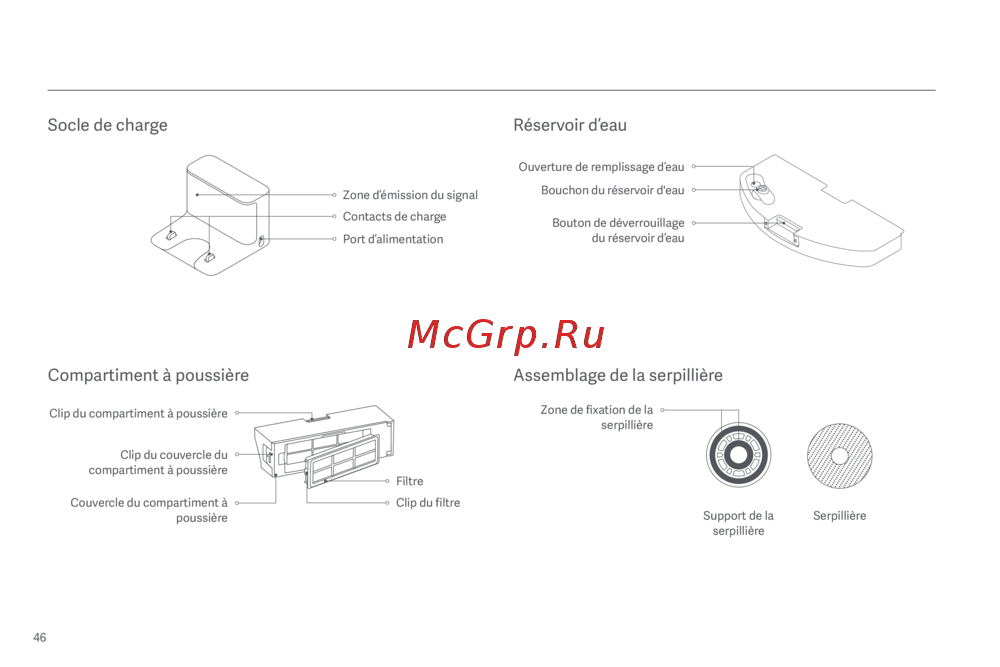 Socle de charge

Zone d'émission du signal
Contacts de charge
Port d'alimentation

Réservoir d'eau

Ouverture de remplissage d'eau
Bouchon du réservoir d'eau
Bouton de déverrouillage du réservoir d'eau

McGrp.Ru

Compartiment à poussière

Clip du compartiment à poussière
Clip du couvercle du compartiment à poussière
Couvercle du compartiment à poussière
Filtre
Clip du filtre

Assemblage de la serpillière

Zone de fixation de la serpillière
Support de la serpillière
Serpillière

46